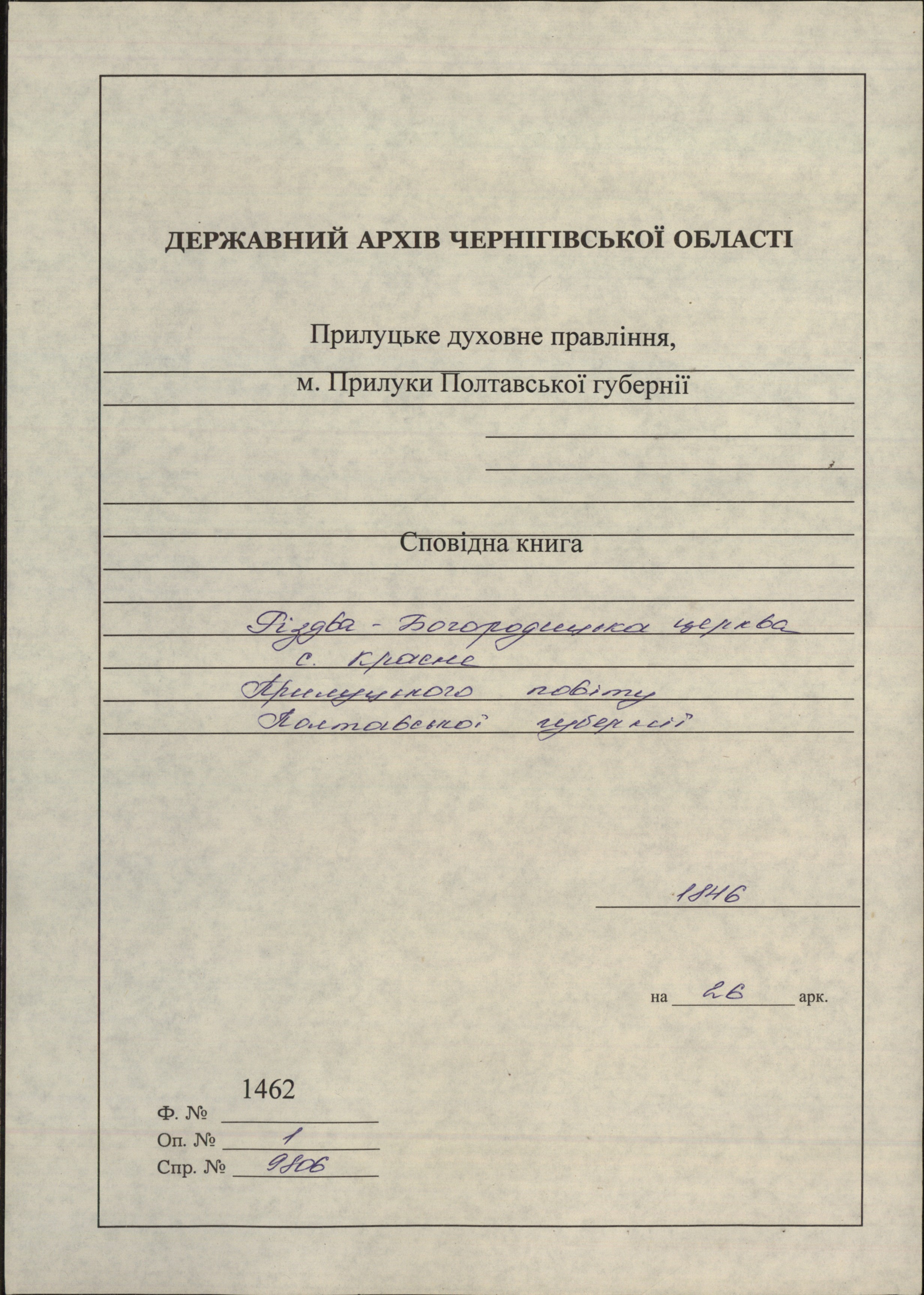 ДЕРЖАВНИЙ АРХІВ ЧЕРНІГІВСЬКОЇ ОБЛАСТІ

Прилуцьке духовне правління,
м. Прилуки Полтавської губернії

Сповідна книга

Різдва - Богородицька церква
с. Красне
Прилуцького повіту
Полтавської губернії

1846

на 26 арк.

1462
Ф. №
Оп. № 1
Спр. № 9806